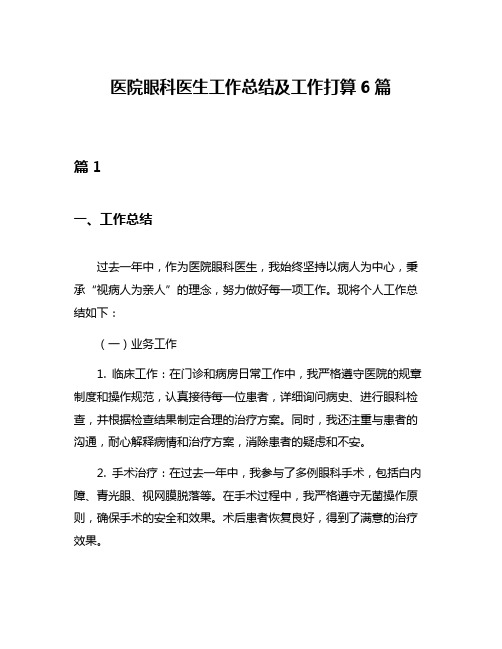 医院眼科医生工作总结及工作打算 6 篇

篇 1

一、工作总结

过去一年中，作为医院眼科医生，我始终坚持以病人为中心，秉承“视病人为亲人”的理念，努力做好每一项工作。现将个人工作总结如下：

（一）业务工作

1. 临床工作：在门诊和病房日常工作中，我严格遵守医院的规章制度和操作规范，认真接待每一位患者，详细询问病史、进行眼科检查，并根据检查结果制定合理的治疗方案。同时，我还注重与患者的沟通，耐心解释病情和治疗方案，消除患者的疑虑和不安。

2. 手术治疗：在过去一年中，我参与了多例眼科手术，包括白内障、青光眼、视网膜脱落等。在手术过程中，我严格遵守无菌操作原则，确保手术的安全和效果。术后患者恢复良好，得到了满意的治疗效果。